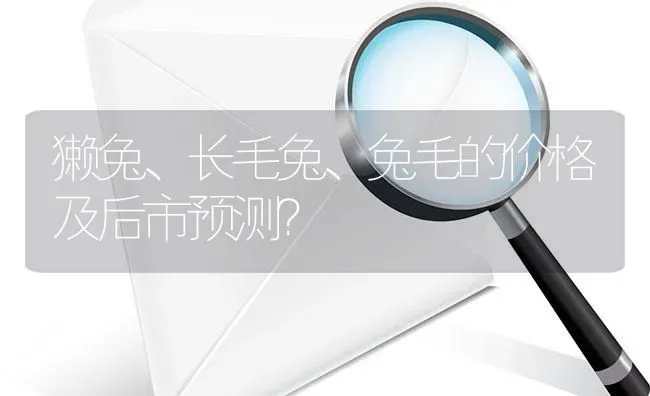 獭兔、长毛兔、兔毛的价格及后市预测?